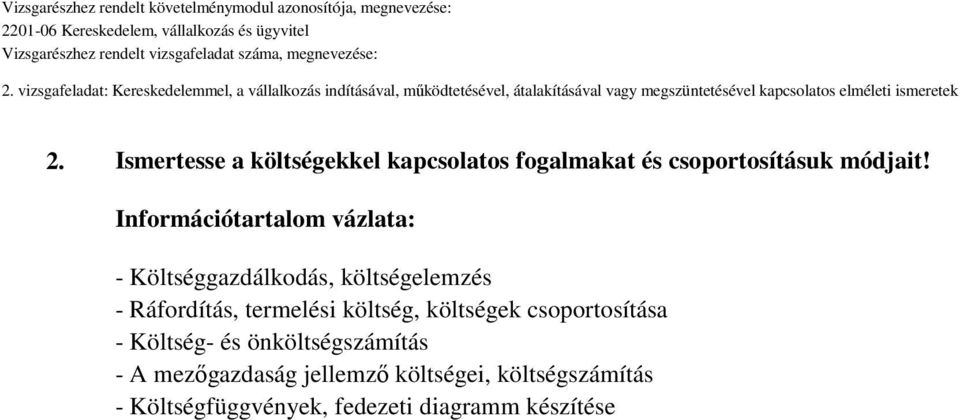 Vizsgarészhez rendelt követelménymodul azonosítója, megnevezése:
2201-06 Kereskedelem, vállalkozás és ügyvitel
Vizsgarészhez rendelt vizsgafeladat száma, megnevezése:

2. vizsgafeladat: Kereskedelemmel, a vállalkozás indításával, működtetésével, átalakításával vagy megszüntetésével kapcsolatos elméleti ismeretek

2. Ismertesse a költségekkel kapcsolatos fogalmakat és csoportosításuk módjait!

Információtartalom vázlata:

- Költséggazdálkodás, költségelemzés
- Ráfordítás, termelési költség, költségek csoportosítása
- Költség- és önköltségszámítás
- A mezőgazdaság jellemző költségei, költségszámítás
- Költségfüggvények, fedezeti diagramm készítése